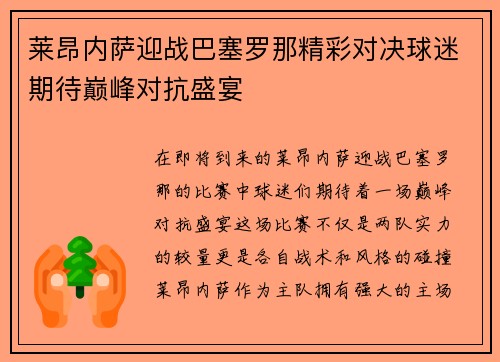 莱昂内萨迎战巴塞罗那精彩对决球迷期待巅峰对抗盛宴

在即将到来的莱昂内萨迎战巴塞罗那的比赛中球迷们期待着一场巅峰对抗盛宴这场比赛不仅是两队实力的较量更是各自战术和风格的碰撞莱昂内萨作为主队拥有强大的主场